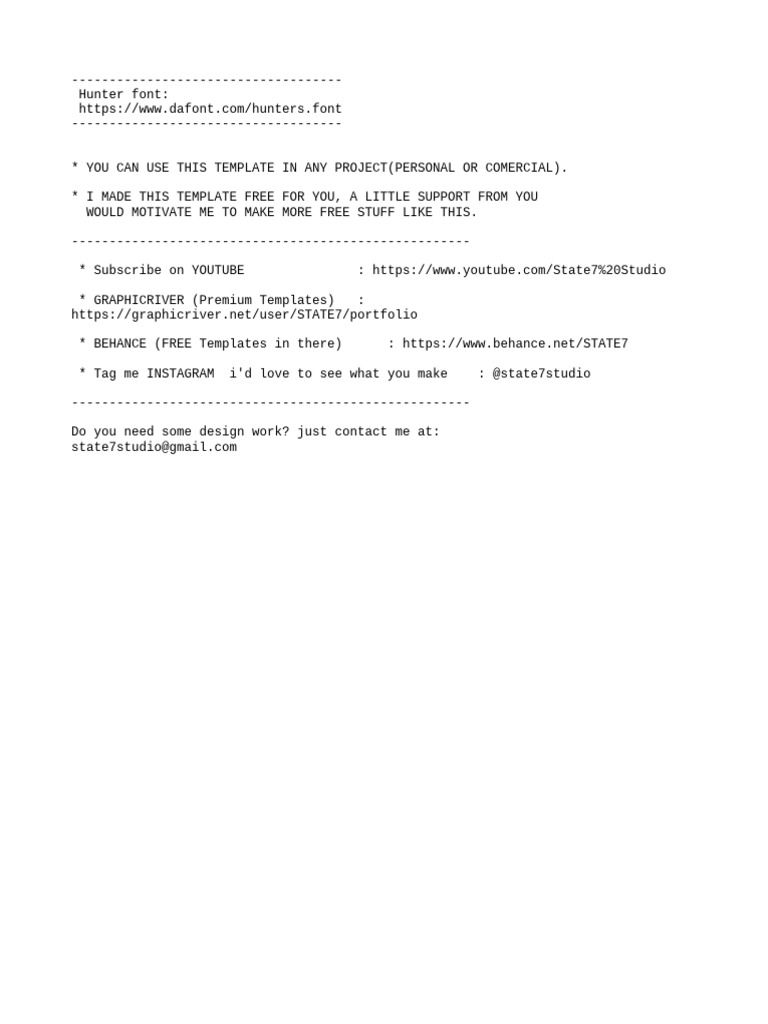 ------------------------------------
Hunter font:
https://www.dafont.com/hunters.font
------------------------------------

* YOU CAN USE THIS TEMPLATE IN ANY PROJECT(PERSONAL OR COMERCIAL).

* I MADE THIS TEMPLATE FREE FOR YOU, A LITTLE SUPPORT FROM YOU WOULD MOTIVATE ME TO MAKE MORE FREE STUFF LIKE THIS.

-----------------------------------------------------

* Subscribe on YOUTUBE : https://www.youtube.com/State7%20Studio

* GRAPHICRIVER (Premium Templates) : https://graphicriver.net/user/STATE7/portfolio

* BEHANCE (FREE Templates in there) : https://www.behance.net/STATE7

* Tag me INSTAGRAM i'd love to see what you make : @state7studio

-----------------------------------------------------

Do you need some design work? just contact me at:
state7studio@gmail.com